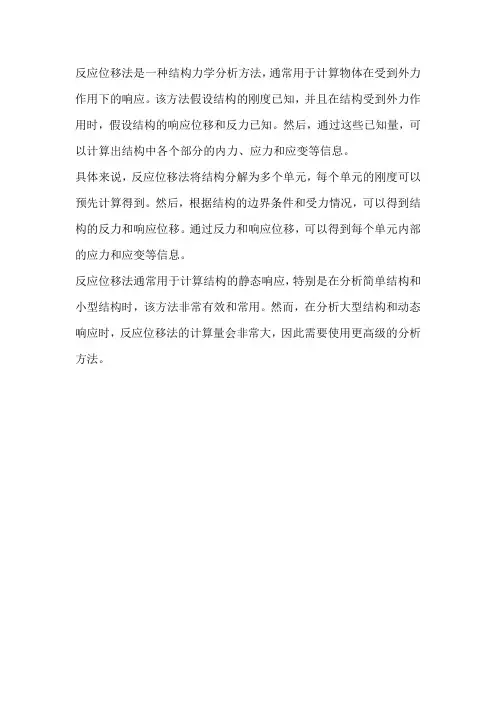 反应位移法是一种结构力学分析方法，通常用于计算物体在受到外力作用下的响应。该方法假设结构的刚度已知，并且在结构受到外力作用时，假设结构的响应位移和反力已知。然后，通过这些已知量，可以计算出结构中各个部分的内力、应力和应变等信息。

具体来说，反应位移法将结构分解为多个单元，每个单元的刚度可以预先计算得到。然后，根据结构的边界条件和受力情况，可以得到结构的反力和响应位移。通过反力和响应位移，可以得到每个单元内部的应力和应变等信息。

反应位移法通常用于计算结构的静态响应，特别是在分析简单结构和小型结构时，该方法非常有效和常用。然而，在分析大型结构和动态响应时，反应位移法的计算量会非常大，因此需要使用更高级的分析方法。